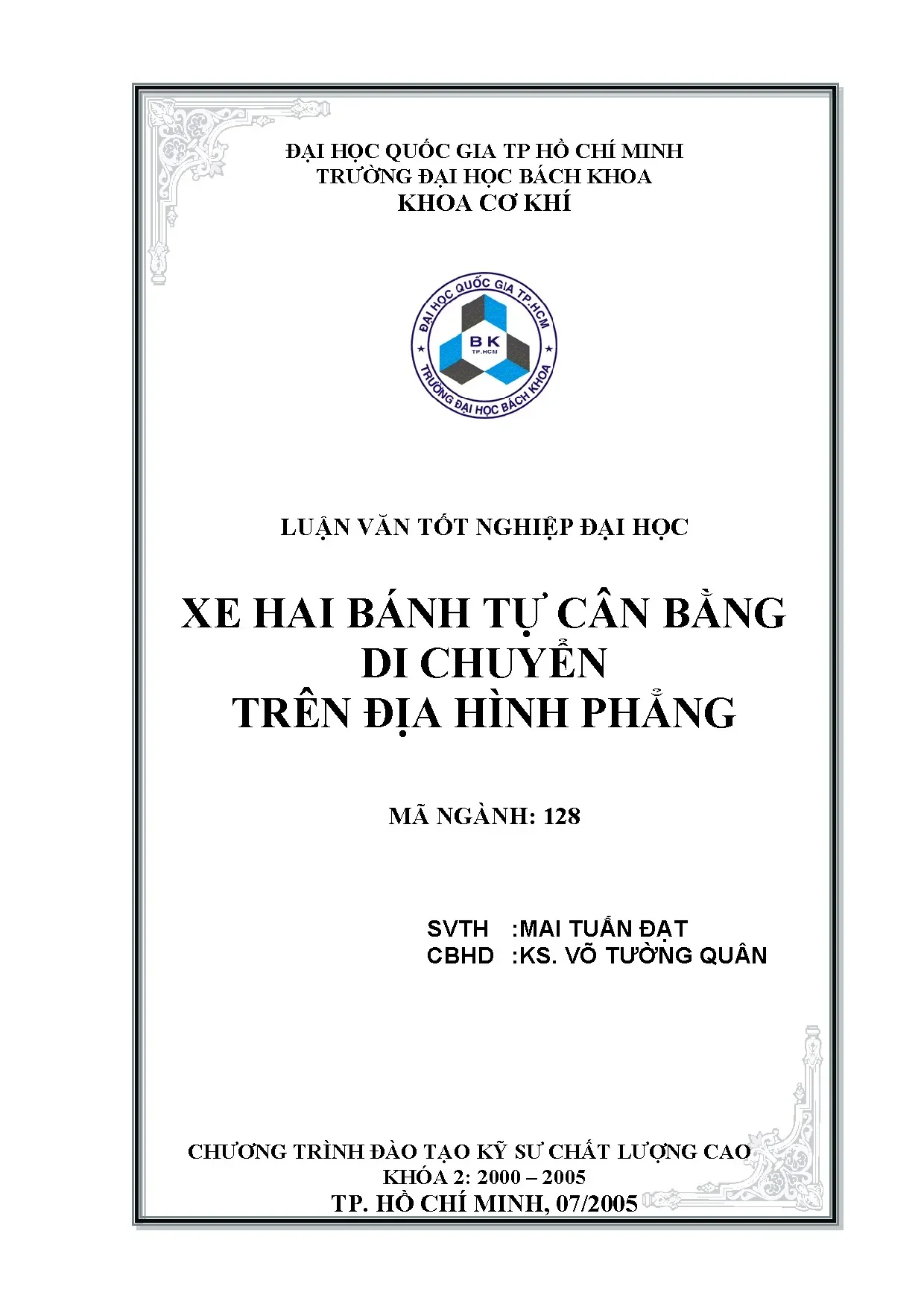 ĐẠI HỌC QUỐC GIA TP HỒ CHÍ MINH
TRƯỜNG ĐẠI HỌC BÁCH KHOA
KHOA CƠ KHÍ

ĐẠI HỌC QUỐC GIA TP.HCM
BK
TP.HCM
TRƯỜNG ĐẠI HỌC BÁCH KHOA

LUẬN VĂN TỐT NGHIỆP ĐẠI HỌC

XE HAI BÁNH TỰ CÂN BẰNG
DI CHUYỂN
TRÊN ĐỊA HÌNH PHẲNG

MÃ NGÀNH: 128

SVTH :MAI TUẤN ĐẠT
CBHD :KS. VÕ TƯỜNG QUÂN

CHƯƠNG TRÌNH ĐÀO TẠO KỸ SƯ CHẤT LƯỢNG CAO
KHÓA 2: 2000 – 2005
TP. HỒ CHÍ MINH, 07/2005